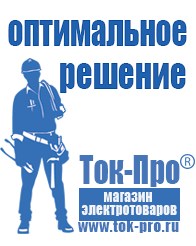 оптимальное
решение

Ток-Про®

магазин
электротоваров

www.tok-pro.ru